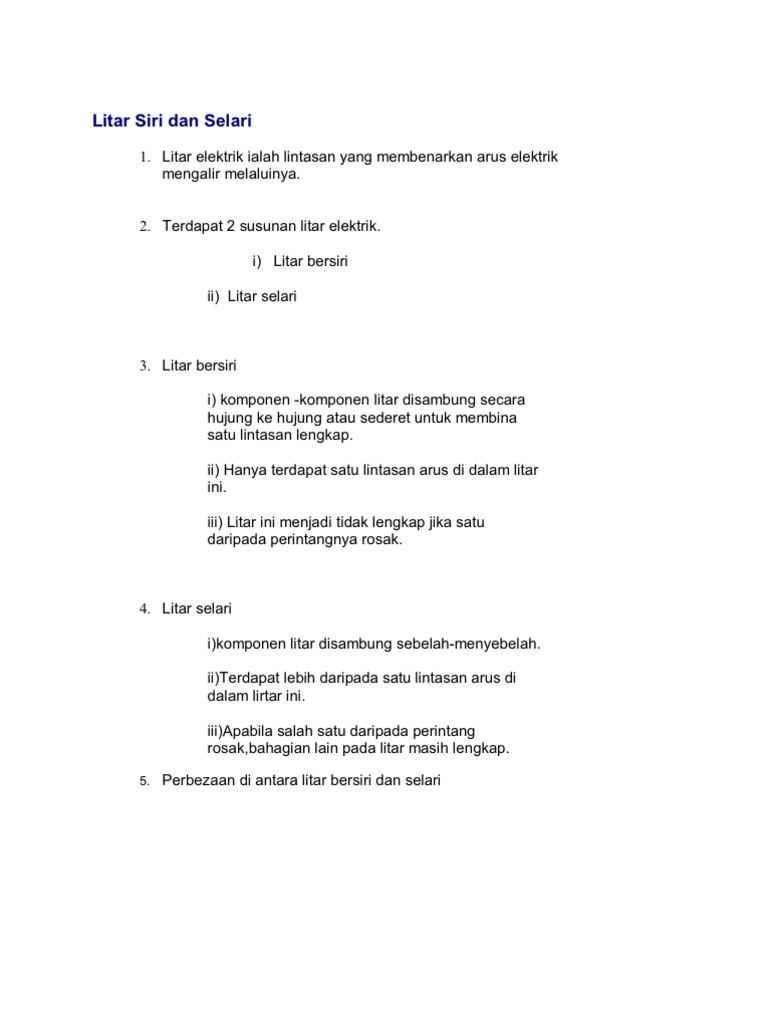 Litar Siri dan Selari

1. Litar elektrik ialah lintasan yang membenarkan arus elektrik mengalir melaluinya.

2. Terdapat 2 susunan litar elektrik.

i) Litar bersiri

ii) Litar selari

3. Litar bersiri

i) komponen -komponen litar disambung secara hujung ke hujung atau sederet untuk membina satu lintasan lengkap.

ii) Hanya terdapat satu lintasan arus di dalam litar ini.

iii) Litar ini menjadi tidak lengkap jika satu daripada perintangnya rosak.

4. Litar selari

i)komponen litar disambung sebelah-menyebelah.

ii)Terdapat lebih daripada satu lintasan arus di dalam lirtar ini.

iii)Apabila salah satu daripada perintang rosak,bahagian lain pada litar masih lengkap.

5. Perbezaan di antara litar bersiri dan selari